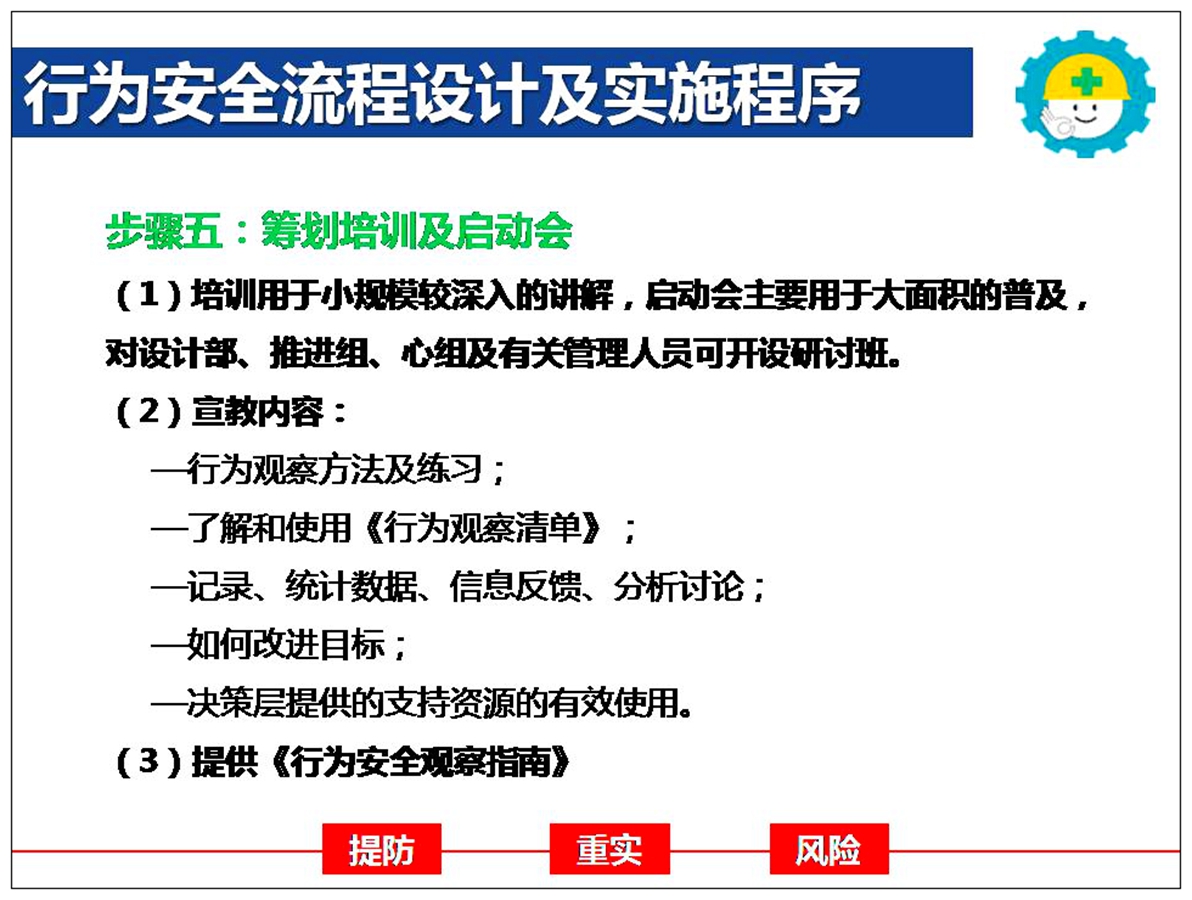 行为安全流程设计及实施程序

步骤五：筹划培训及启动会

（1）培训用于小规模较深入的讲解，启动会主要用于大面积的普及，对设计部、推进组、心组及有关管理人员可开设研讨班。

（2）宣教内容：

—行为观察方法及练习；

—了解和使用《行为观察清单》；

—记录、统计数据、信息反馈、分析讨论；

—如何改进目标；

—决策层提供的支持资源的有效使用。

（3）提供《行为安全观察指南》

提防 重实 风险